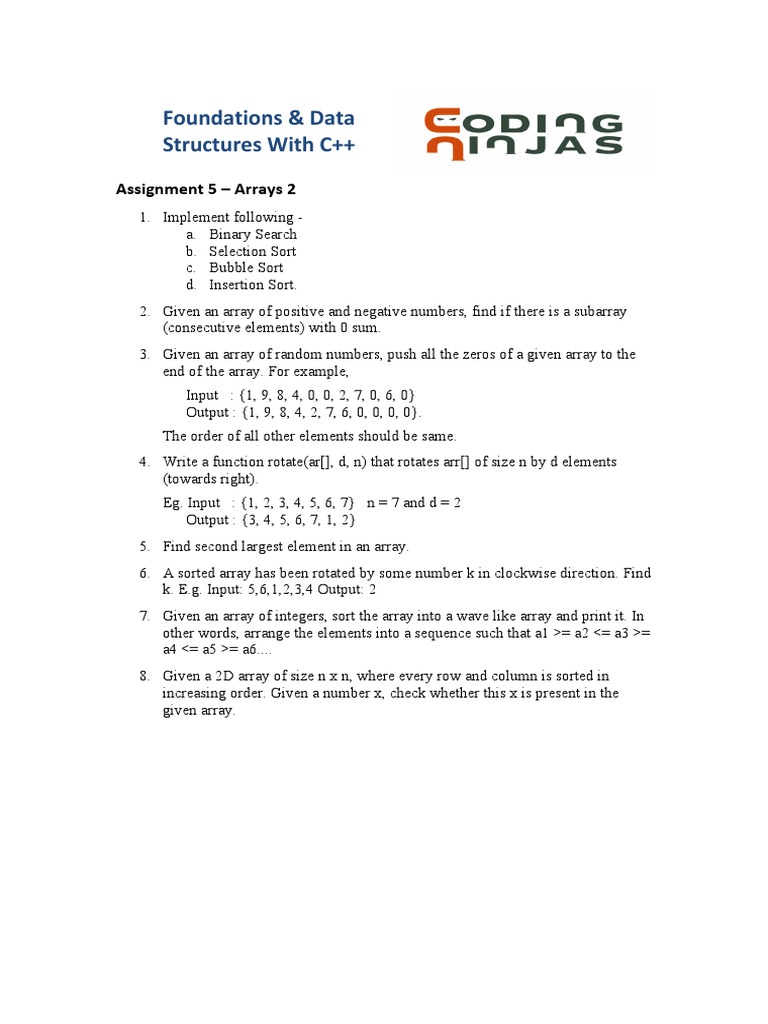 Foundations & Data Structures With C++

CODING NINJAS

Assignment 5 – Arrays 2

1. Implement following -
a. Binary Search
b. Selection Sort
c. Bubble Sort
d. Insertion Sort.

2. Given an array of positive and negative numbers, find if there is a subarray (consecutive elements) with 0 sum.

3. Given an array of random numbers, push all the zeros of a given array to the end of the array. For example,

Input : {1, 9, 8, 4, 0, 0, 2, 7, 0, 6, 0}
Output : {1, 9, 8, 4, 2, 7, 6, 0, 0, 0, 0}.

The order of all other elements should be same.

4. Write a function rotate(ar[], d, n) that rotates arr[] of size n by d elements (towards right).

Eg. Input : {1, 2, 3, 4, 5, 6, 7} n = 7 and d = 2
Output : {3, 4, 5, 6, 7, 1, 2}

5. Find second largest element in an array.

6. A sorted array has been rotated by some number k in clockwise direction. Find k. E.g. Input: 5,6,1,2,3,4 Output: 2

7. Given an array of integers, sort the array into a wave like array and print it. In other words, arrange the elements into a sequence such that a1 >= a2 <= a3 >= a4 <= a5 >= a6….

8. Given a 2D array of size n x n, where every row and column is sorted in increasing order. Given a number x, check whether this x is present in the given array.